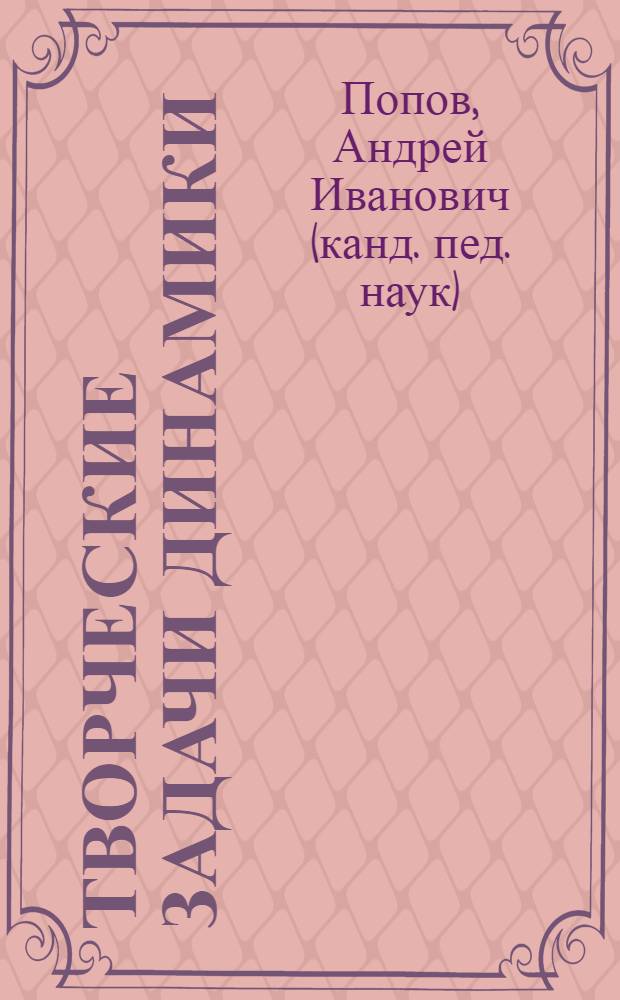 ТВОРЧЕСКИЕ ЗАДАЧИ ДИНАМИКИ

Попов, Андрей Иванович (канд. пед. наук)